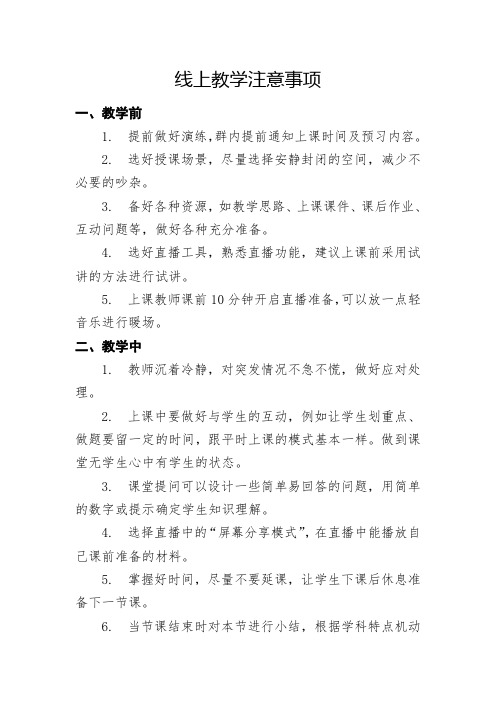 线上教学注意事项

一、教学前

1. 提前做好演练，群内提前通知上课时间及预习内容。

2. 选好授课场景，尽量选择安静封闭的空间，减少不必要的吵杂。

3. 备好各种资源，如教学思路、上课课件、课后作业、互动问题等，做好各种充分准备。

4. 选好直播工具，熟悉直播功能，建议上课前采用试讲的方法进行试讲。

5. 上课教师课前10分钟开启直播准备，可以放一点轻音乐进行暖场。

二、教学中

1. 教师沉着冷静，对突发情况不急不慌，做好应对处理。

2. 上课中要做好与学生的互动，例如让学生划重点、做题要留一定的时间，跟平时上课的模式基本一样。做到课堂无学生心中有学生的状态。

3. 课堂提问可以设计一些简单易回答的问题，用简单的数字或提示确定学生知识理解。

4. 选择直播中的“屏幕分享模式”，在直播中能播放自己课前准备的材料。

5. 掌握好时间，尽量不要延课，让学生下课后休息准备下一节课。

6. 当节课结束时对本节进行小结，根据学科特点机动